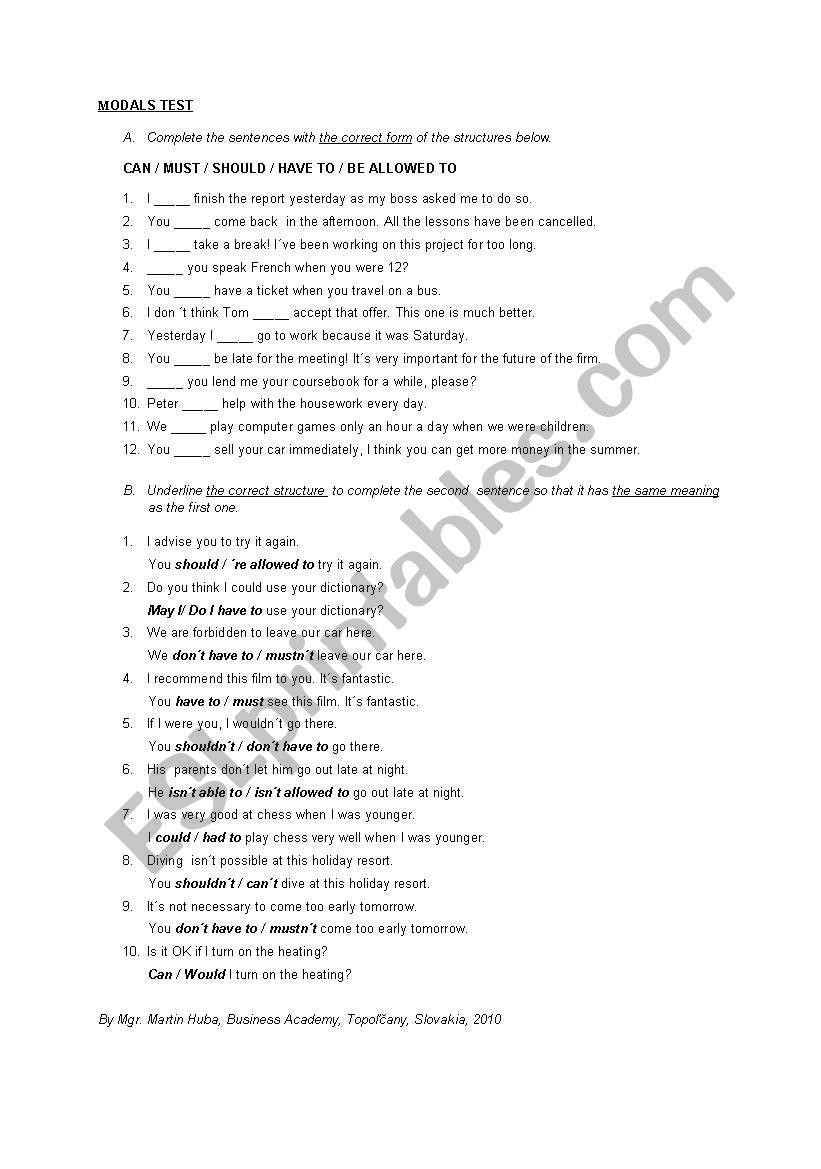 MODALS TEST

A. Complete the sentences with the correct form of the structures below.

CAN / MUST / SHOULD / HAVE TO / BE ALLOWED TO

1. I _____ finish the report yesterday as my boss asked me to do so.
2. You _____ come back in the afternoon. All the lessons have been cancelled.
3. I _____ take a break! I´ve been working on this project for too long.
4. _____ you speak French when you were 12?
5. You _____ have a ticket when you travel on a bus.
6. I don´t think Tom _____ accept that offer. This one is much better.
7. Yesterday I _____ go to work because it was Saturday.
8. You _____ be late for the meeting! It´s very important for the future of the firm.
9. _____ you lend me your coursebook for a while, please?
10. Peter _____ help with the housework every day.
11. We _____ play computer games only an hour a day when we were children.
12. You _____ sell your car immediately, I think you can get more money in the summer.

B. Underline the correct structure to complete the second sentence so that it has the same meaning as the first one.

1. I advise you to try it again.
You should / ´re allowed to try it again.
2. Do you think I could use your dictionary?
May I/ Do I have to use your dictionary?
3. We are forbidden to leave our car here.
We don´t have to / mustn´t leave our car here.
4. I recommend this film to you. It´s fantastic.
You have to / must see this film. It´s fantastic.
5. If I were you, I wouldn´t go there.
You shouldn´t / don´t have to go there.
6. His parents don´t let him go out late at night.
He isn´t able to / isn´t allowed to go out late at night.
7. I was very good at chess when I was younger.
I could / had to play chess very well when I was younger.
8. Diving isn´t possible at this holiday resort.
You shouldn´t / can´t dive at this holiday resort.
9. It´s not necessary to come too early tomorrow.
You don´t have to / mustn´t come too early tomorrow.
10. Is it OK if I turn on the heating?
Can / Would I turn on the heating?

By Mgr. Martin Huba, Business Academy, Topoľčany, Slovakia, 2010

ESLprintables.com